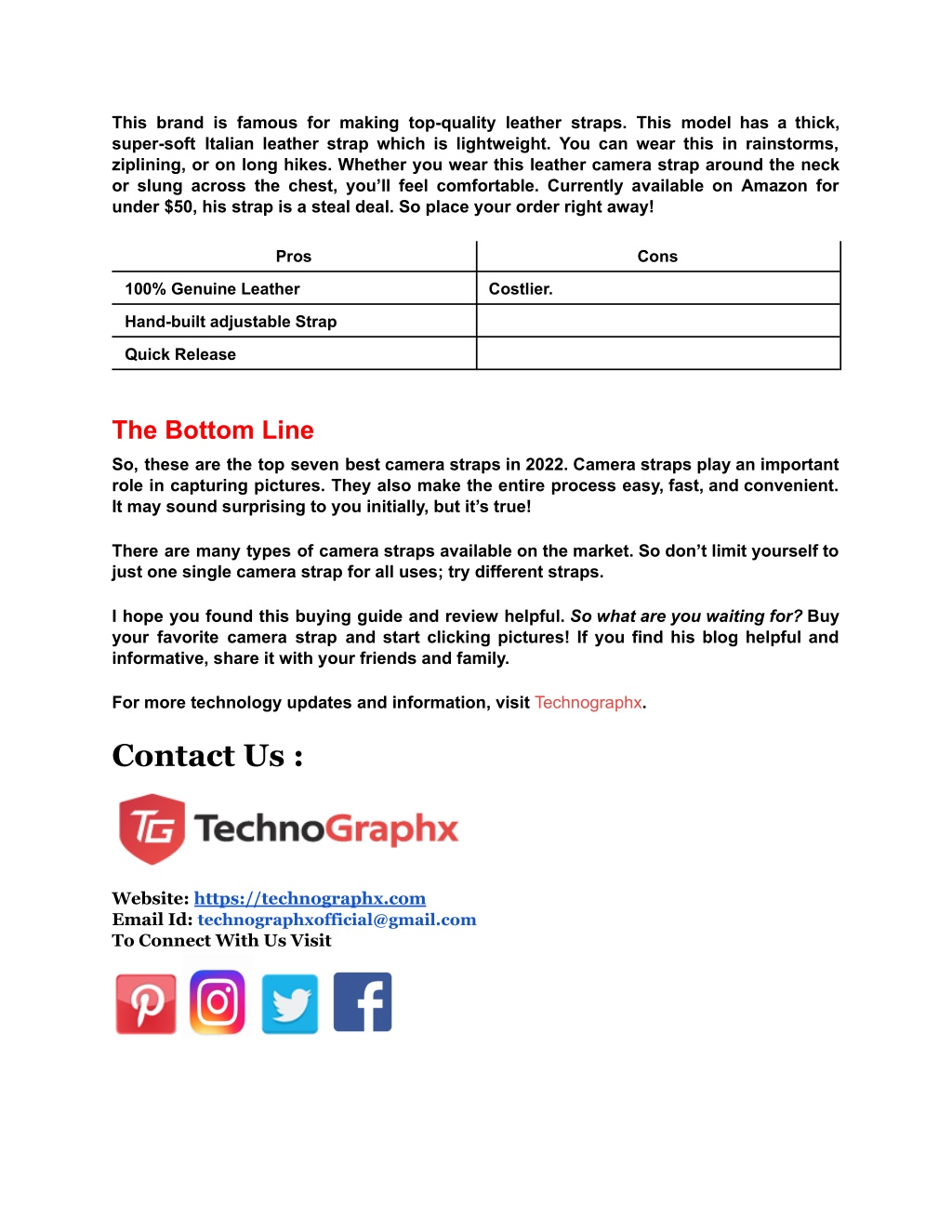 This brand is famous for making top-quality leather straps. This model has a thick, super-soft Italian leather strap which is lightweight. You can wear this in rainstorms, ziplining, or on long hikes. Whether you wear this leather camera strap around the neck or slung across the chest, you'll feel comfortable. Currently available on Amazon for under $50, his strap is a steal deal. So place your order right away!

| Pros | Cons |
|---|---|
| 100% Genuine Leather | Costlier. |
| Hand-built adjustable Strap | |
| Quick Release | |

The Bottom Line

So, these are the top seven best camera straps in 2022. Camera straps play an important role in capturing pictures. They also make the entire process easy, fast, and convenient. It may sound surprising to you initially, but it's true!

There are many types of camera straps available on the market. So don't limit yourself to just one single camera strap for all uses; try different straps.

I hope you found this buying guide and review helpful. So what are you waiting for? Buy your favorite camera strap and start clicking pictures! If you find his blog helpful and informative, share it with your friends and family.

For more technology updates and information, visit Technographx.

Contact Us :

TG TechnoGraphx

Website: https://technographx.com
Email Id: technographxofficial@gmail.com
To Connect With Us Visit